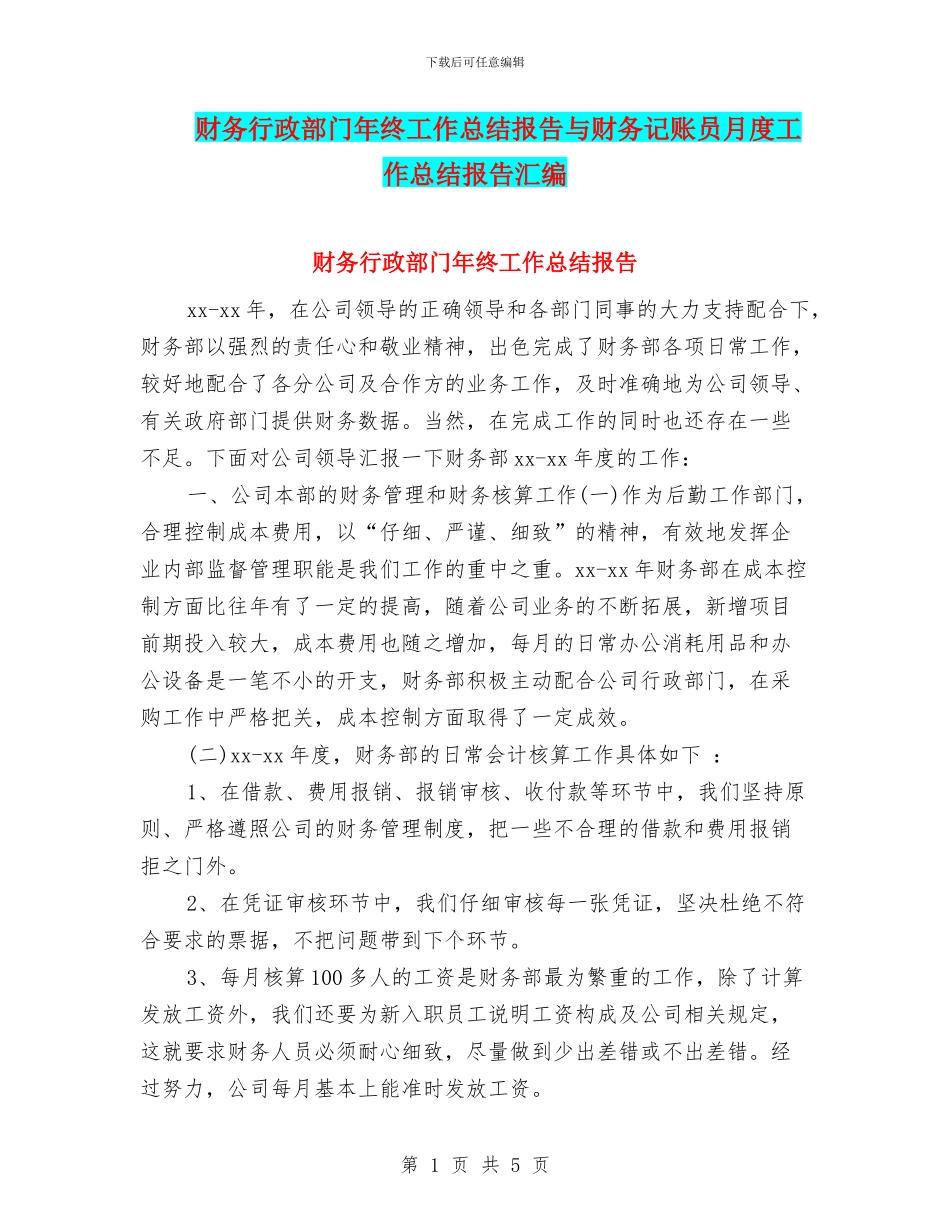 下载后可任意编辑

财务行政部门年终工作总结报告与财务记账员月度工作总结报告汇编

财务行政部门年终工作总结报告

xx-xx 年，在公司领导的正确领导和各部门同事的大力支持配合下，财务部以强烈的责任心和敬业精神，出色完成了财务部各项日常工作，较好地配合了各分公司及合作方的业务工作，及时准确地为公司领导、有关政府部门提供财务数据。当然，在完成工作的同时也还存在一些不足。下面对公司领导汇报一下财务部 xx-xx 年度的工作：

一、公司本部的财务管理和财务核算工作(一)作为后勤工作部门，合理控制成本费用，以“仔细、严谨、细致”的精神，有效地发挥企业内部监督管理职能是我们工作的重中之重。xx-xx 年财务部在成本控制方面比往年有了一定的提高，随着公司业务的不断拓展，新增项目前期投入较大，成本费用也随之增加，每月的日常办公消耗用品和办公设备是一笔不小的开支，财务部积极主动配合公司行政部门，在采购工作中严格把关，成本控制方面取得了一定成效。

(二)xx-xx 年度，财务部的日常会计核算工作具体如下 ：

1、在借款、费用报销、报销审核、收付款等环节中，我们坚持原则、严格遵照公司的财务管理制度，把一些不合理的借款和费用报销拒之门外。

2、在凭证审核环节中，我们仔细审核每一张凭证，坚决杜绝不符合要求的票据，不把问题带到下个环节。

3、每月核算 100 多人的工资是财务部最为繁重的工作，除了计算发放工资外，我们还要为新入职员工说明工资构成及公司相关规定，这就要求财务人员必须耐心细致，尽量做到少出差错或不出差错。经过努力，公司每月基本上能准时发放工资。

第 1 页 共 5 页